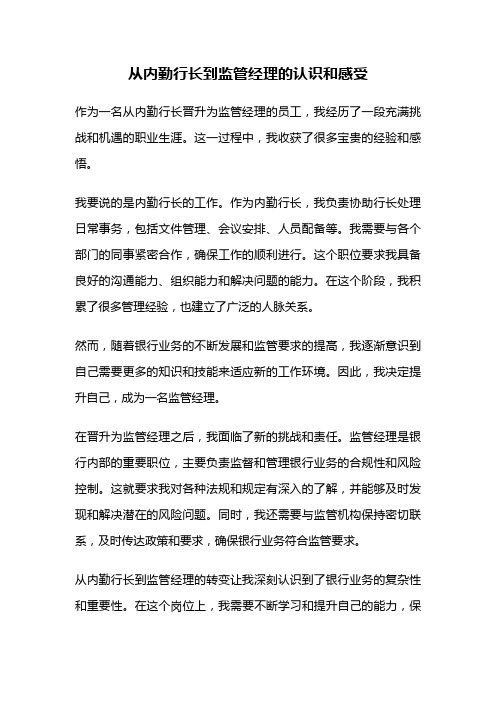 从内勤行长到监管经理的认识和感受

作为一名从内勤行长晋升为监管经理的员工，我经历了一段充满挑战和机遇的职业生涯。这一过程中，我收获了很多宝贵的经验和感悟。

我要说的是内勤行长的工作。作为内勤行长，我负责协助行长处理日常事务，包括文件管理、会议安排、人员配备等。我需要与各个部门的同事紧密合作，确保工作的顺利进行。这个职位要求我具备良好的沟通能力、组织能力和解决问题的能力。在这个阶段，我积累了很多管理经验，也建立了广泛的人脉关系。

然而，随着银行业务的不断发展和监管要求的提高，我逐渐意识到自己需要更多的知识和技能来适应新的工作环境。因此，我决定提升自己，成为一名监管经理。

在晋升为监管经理之后，我面临了新的挑战和责任。监管经理是银行内部的重要职位，主要负责监督和管理银行业务的合规性和风险控制。这就要求我对各种法规和规定有深入的了解，并能够及时发现和解决潜在的风险问题。同时，我还需要与监管机构保持密切联系，及时传达政策和要求，确保银行业务符合监管要求。

从内勤行长到监管经理的转变让我深刻认识到了银行业务的复杂性和重要性。在这个岗位上，我需要不断学习和提升自己的能力，保